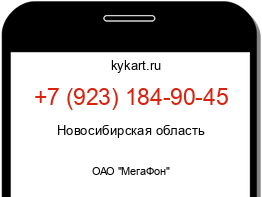 kykart.ru

+7 (923) 184-90-45

Новосибирская область

ОАО "МегаФон"